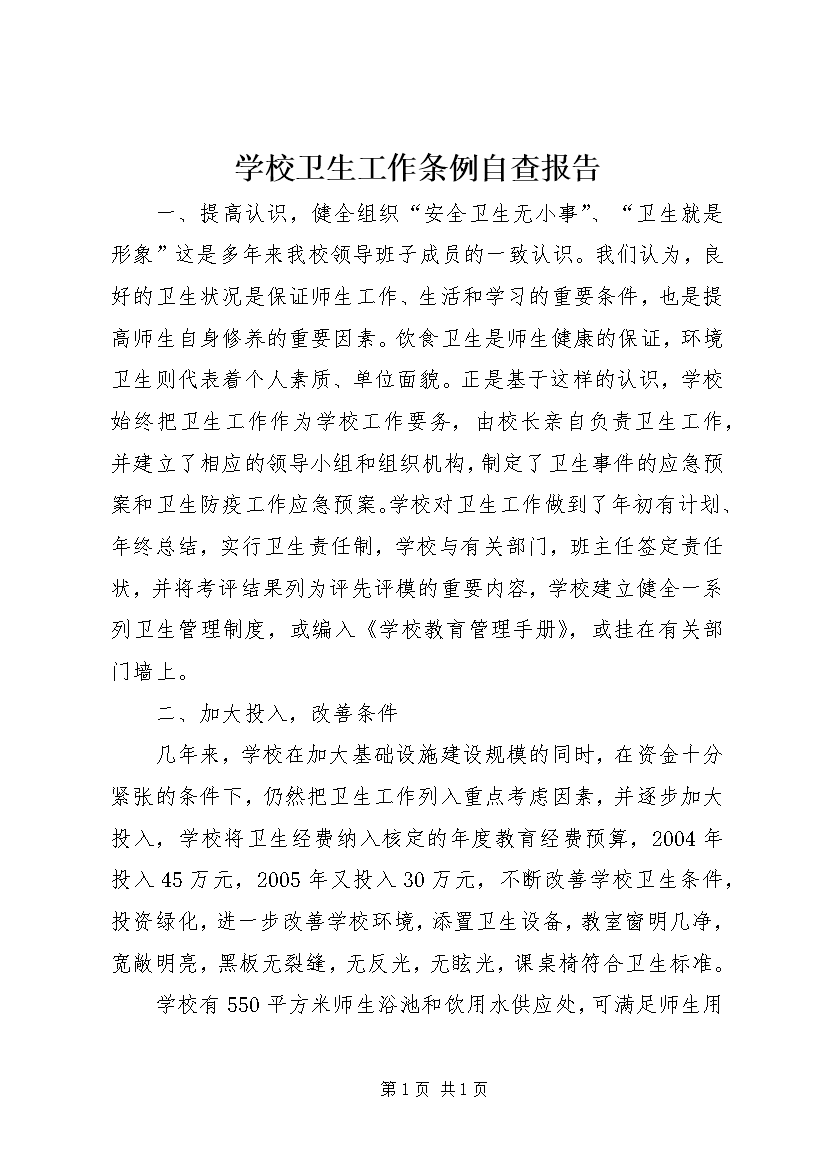 学校卫生工作条例自查报告

一、提高认识，健全组织“安全卫生无小事”、“卫生就是形象”这是多年来我校领导班子成员的一致认识。我们认为，良好的卫生状况是保证师生工作、生活和学习的重要条件，也是提高师生自身修养的重要因素。饮食卫生是师生健康的保证，环境卫生则代表着个人素质、单位面貌。正是基于这样的认识，学校始终把卫生工作作为学校工作要务，由校长亲自负责卫生工作，并建立了相应的领导小组和组织机构，制定了卫生事件的应急预案和卫生防疫工作应急预案。学校对卫生工作做到了年初有计划、年终总结，实行卫生责任制，学校与有关部门，班主任签定责任状，并将考评结果列为评先评模的重要内容，学校建立健全一系列卫生管理制度，或编入《学校教育管理手册》，或挂在有关部门墙上。

二、加大投入，改善条件

几年来，学校在加大基础设施建设规模的同时，在资金十分紧张的条件下，仍然把卫生工作列入重点考虑因素，并逐步加大投入，学校将卫生经费纳入核定的年度教育经费预算，2004年投入45万元，2005年又投入30万元，不断改善学校卫生条件，投资绿化，进一步改善学校环境，添置卫生设备，教室窗明几净，宽敞明亮，黑板无裂缝，无反光，无眩光，课桌椅符合卫生标准。

学校有550平方米师生浴池和饮用水供应处，可满足师生用

第1页 共1页